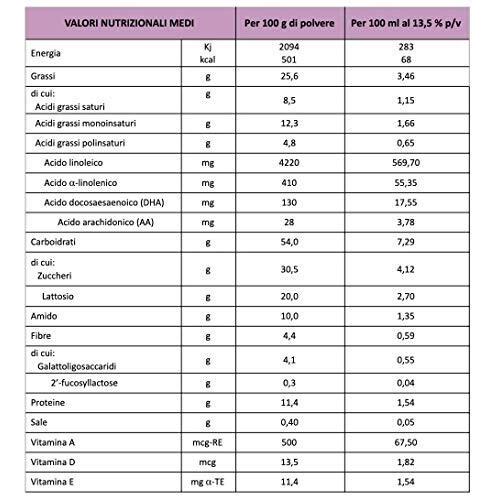 | VALORI NUTRIZIONALI MEDI | | Per 100 g di polvere | Per 100 ml al 13,5 % p/v |
|---|---|---|---|
| Energia | Kj kcal | 2094 501 | 283 68 |
| Grassi | g | 25,6 | 3,46 |
| di cui: Acidi grassi saturi | g | 8,5 | 1,15 |
| Acidi grassi monoinsaturi | g | 12,3 | 1,66 |
| Acidi grassi polinsaturi | g | 4,8 | 0,65 |
| Acido linoleico | mg | 4220 | 569,70 |
| Acido α-linolenico | mg | 410 | 55,35 |
| Acido docosaesaenoico (DHA) | mg | 130 | 17,55 |
| Acido arachidonico (AA) | mg | 28 | 3,78 |
| Carboidrati | g | 54,0 | 7,29 |
| di cui: Zuccheri | g | 30,5 | 4,12 |
| Lattosio | g | 20,0 | 2,70 |
| Amido | g | 10,0 | 1,35 |
| Fibre | g | 4,4 | 0,59 |
| di cui: Galattoligosaccaridi | g | 4,1 | 0,55 |
| 2'-fucosyllactose | g | 0,3 | 0,04 |
| Proteine | g | 11,4 | 1,54 |
| Sale | g | 0,40 | 0,05 |
| Vitamina A | mcg-RE | 500 | 67,50 |
| Vitamina D | mcg | 13,5 | 1,82 |
| Vitamina E | mg α-TE | 11,4 | 1,54 |